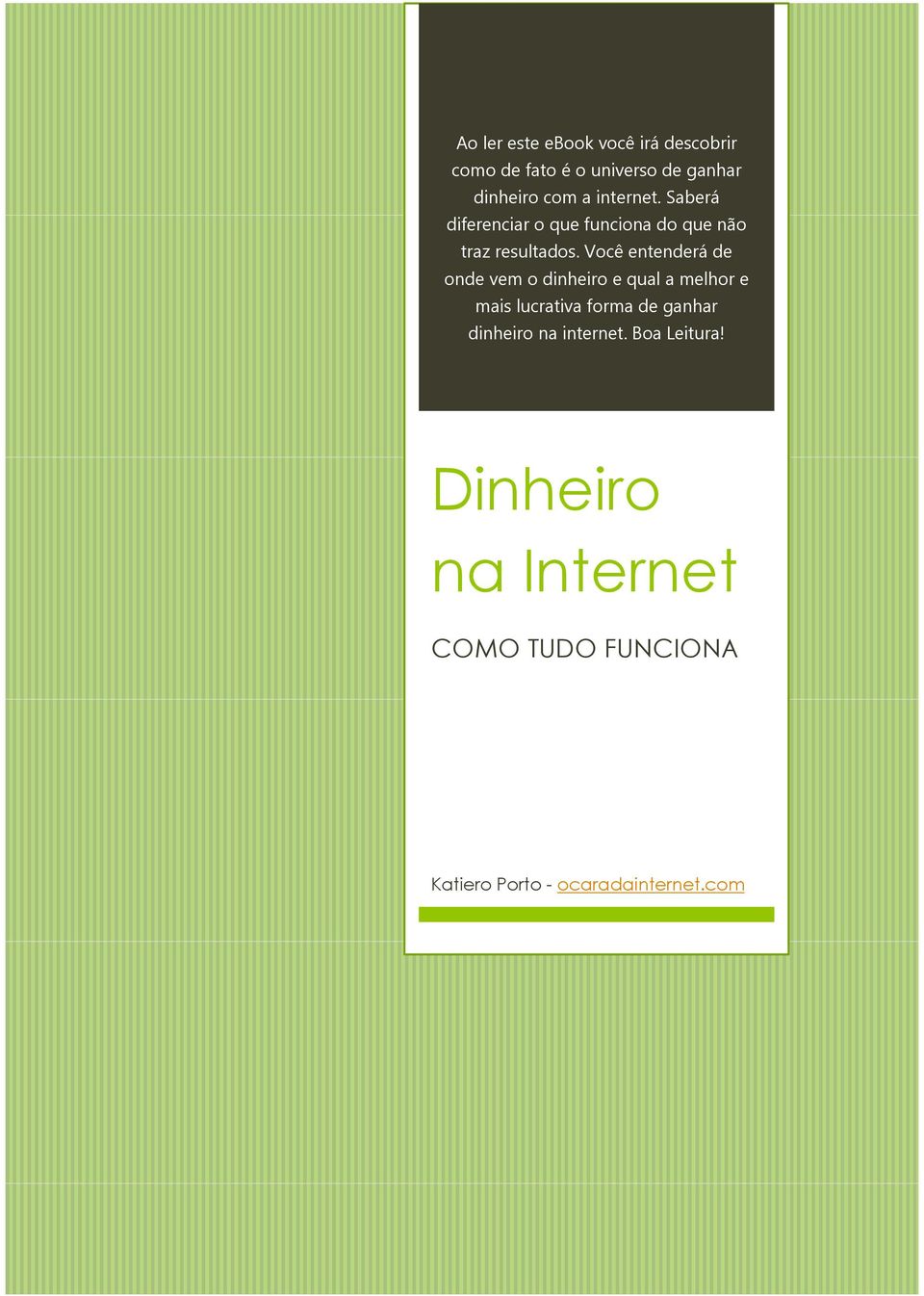 Ao ler este eBook você irá descobrir como de fato é o universo de ganhar dinheiro com a internet. Saberá diferenciar o que funciona do que não traz resultados. Você entenderá de onde vem o dinheiro e qual a melhor e mais lucrativa forma de ganhar dinheiro na internet. Boa Leitura!

Dinheiro na Internet

COMO TUDO FUNCIONA

Katiero Porto - ocaradainternet.com